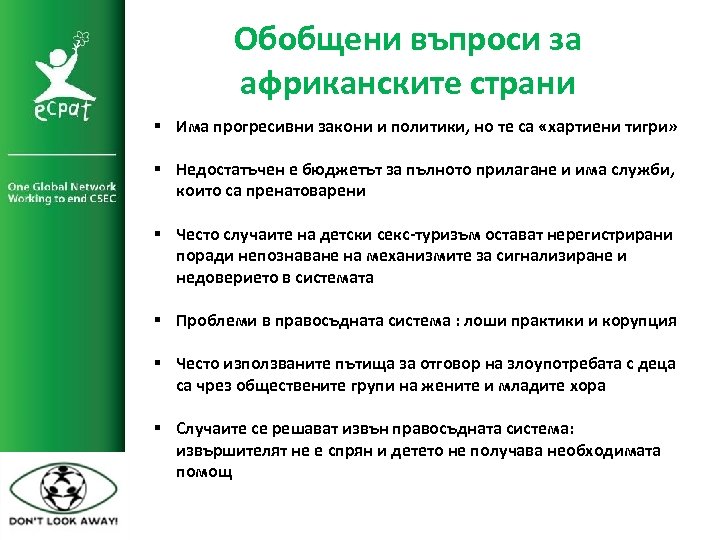 ecpat

One Global Network
Working to end CSEC

DON'T LOOK AWAY!

Обобщени въпроси за африканските страни

▪ Има прогресивни закони и политики, но те са «хартиени тигри»

▪ Недостатъчен е бюджетът за пълното прилагане и има служби, които са пренатоварени

▪ Често случаите на детски секс-туризъм остават нерегистрирани поради непознаване на механизмите за сигнализиране и недоверието в системата

▪ Проблеми в правосъдната система : лоши практики и корупция

▪ Често използваните пътища за отговор на злоупотребата с деца са чрез обществените групи на жените и младите хора

▪ Случаите се решават извън правосъдната система: извършителят не е спрян и детето не получава необходимата помощ